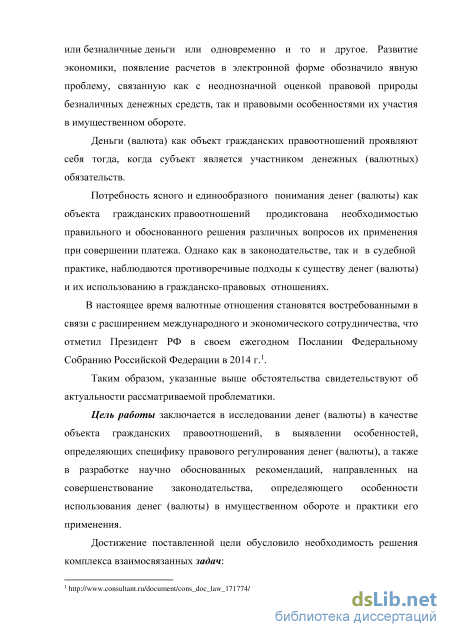 или безналичные деньги или одновременно и то и другое. Развитие экономики, появление расчетов в электронной форме обозначило явную проблему, связанную как с неоднозначной оценкой правовой природы безналичных денежных средств, так и правовыми особенностями их участия в имущественном обороте.

Деньги (валюта) как объект гражданских правоотношений проявляют себя тогда, когда субъект является участником денежных (валютных) обязательств.

Потребность ясного и единообразного понимания денег (валюты) как объекта гражданских правоотношений продиктована необходимостью правильного и обоснованного решения различных вопросов их применения при совершении платежа. Однако как в законодательстве, так и в судебной практике, наблюдаются противоречивые подходы к существу денег (валюты) и их использованию в гражданско-правовых отношениях.

В настоящее время валютные отношения становятся востребованными в связи с расширением международного и экономического сотрудничества, что отметил Президент РФ в своем ежегодном Послании Федеральному Собранию Российской Федерации в 2014 г.$^1$.

Таким образом, указанные выше обстоятельства свидетельствуют об актуальности рассматриваемой проблематики.

Цель работы заключается в исследовании денег (валюты) в качестве объекта гражданских правоотношений, в выявлении особенностей, определяющих специфику правового регулирования денег (валюты), а также в разработке научно обоснованных рекомендаций, направленных на совершенствование законодательства, определяющего особенности использования денег (валюты) в имущественном обороте и практики его применения.

Достижение поставленной цели обусловило необходимость решения комплекса взаимосвязанных задач:

$^1$ http://www.consultant.ru/document/cons_doc_law_171774/

dsLib.net
библиотека диссертаций